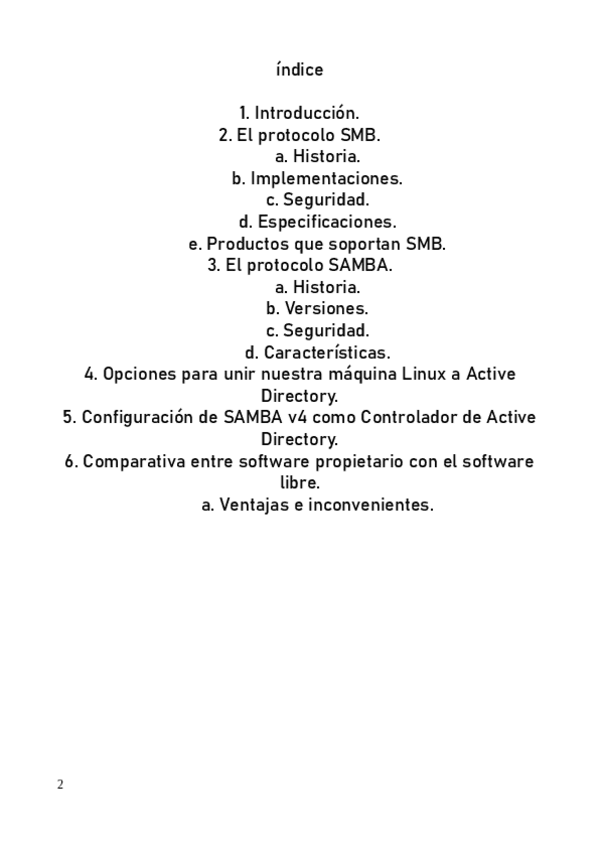 índice

1. Introducción.
2. El protocolo SMB.
a. Historia.
b. Implementaciones.
c. Seguridad.
d. Especificaciones.
e. Productos que soportan SMB.
3. El protocolo SAMBA.
a. Historia.
b. Versiones.
c. Seguridad.
d. Características.
4. Opciones para unir nuestra máquina Linux a Active Directory.
5. Configuración de SAMBA v4 como Controlador de Active Directory.
6. Comparativa entre software propietario con el software libre.
a. Ventajas e inconvenientes.

2